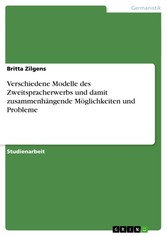 Germanistik

Britta Zilgens

Verschiedene Modelle des Zweitspracherwerbs und damit zusammenhängende Möglichkeiten und Probleme

Studienarbeit

GRIN